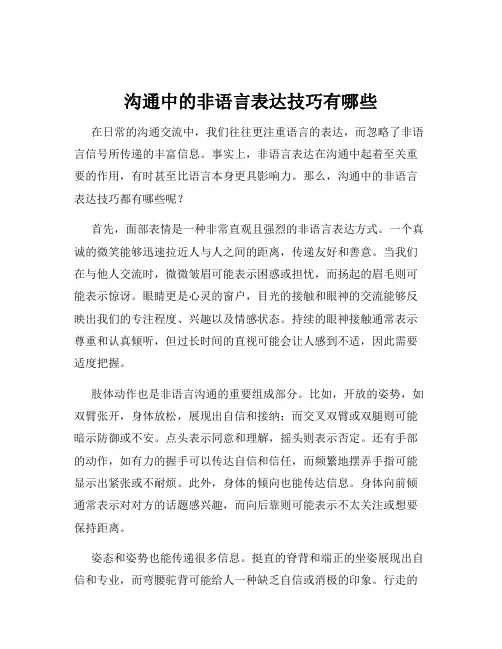 沟通中的非语言表达技巧有哪些

在日常的沟通交流中，我们往往更注重语言的表达，而忽略了非语言信号所传递的丰富信息。事实上，非语言表达在沟通中起着至关重要的作用，有时甚至比语言本身更具影响力。那么，沟通中的非语言表达技巧都有哪些呢？

首先，面部表情是一种非常直观且强烈的非语言表达方式。一个真诚的微笑能够迅速拉近人与人之间的距离，传递友好和善意。当我们在与他人交流时，微微皱眉可能表示困惑或担忧，而扬起的眉毛则可能表示惊讶。眼睛更是心灵的窗户，目光的接触和眼神的交流能够反映出我们的专注程度、兴趣以及情感状态。持续的眼神接触通常表示尊重和认真倾听，但过长时间的直视可能会让人感到不适，因此需要适度把握。

肢体动作也是非语言沟通的重要组成部分。比如，开放的姿势，如双臂张开，身体放松，展现出自信和接纳；而交叉双臂或双腿则可能暗示防御或不安。点头表示同意和理解，摇头则表示否定。还有手部的动作，如有力的握手可以传达自信和信任，而频繁地摆弄手指可能显示出紧张或不耐烦。此外，身体的倾向也能传达信息。身体向前倾通常表示对对方的话题感兴趣，而向后靠则可能表示不太关注或想要保持距离。

姿态和姿势也能传递很多信息。挺直的脊背和端正的坐姿展现出自信和专业，而弯腰驼背可能给人一种缺乏自信或消极的印象。行走的